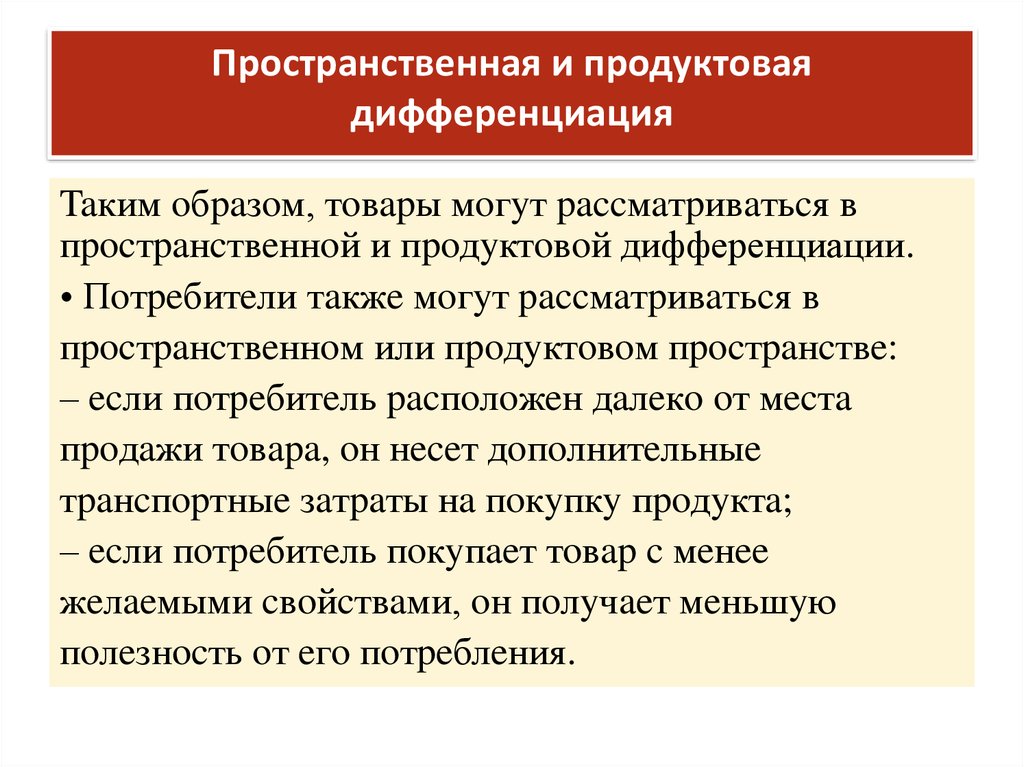 Пространственная и продуктовая дифференциация

Таким образом, товары могут рассматриваться в пространственной и продуктовой дифференциации.

• Потребители также могут рассматриваться в пространственном или продуктовом пространстве:

– если потребитель расположен далеко от места продажи товара, он несет дополнительные транспортные затраты на покупку продукта;

– если потребитель покупает товар с менее желаемыми свойствами, он получает меньшую полезность от его потребления.